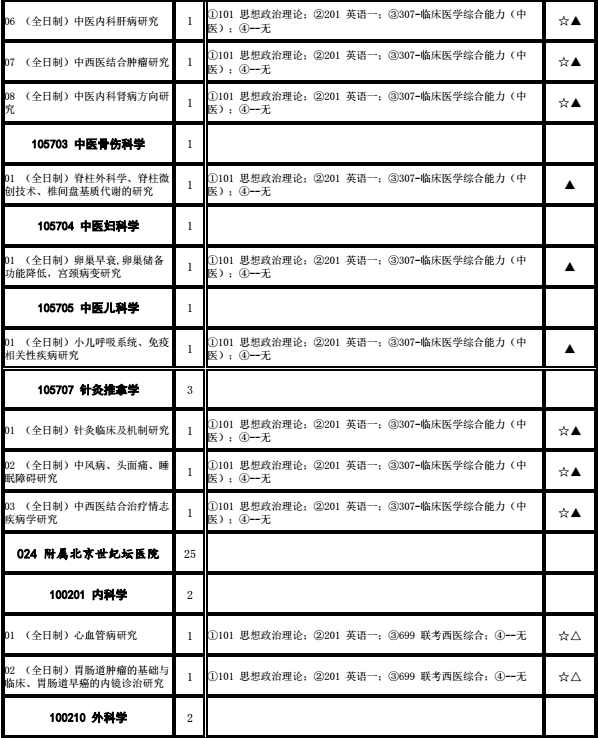 | | | | |
|---|---|---|---|
| 06 （全日制）中医内科肝病研究 | 1 | ①101 思想政治理论；②201 英语一；③307-临床医学综合能力（中医）；④--无 | ☆▲ |
| 07 （全日制）中西医结合肿瘤研究 | 1 | ①101 思想政治理论；②201 英语一；③307-临床医学综合能力（中医）；④--无 | ☆▲ |
| 08 （全日制）中医内科肾病方向研究 | 1 | ①101 思想政治理论；②201 英语一；③307-临床医学综合能力（中医）；④--无 | ☆▲ |
| 105703 中医骨伤科学 | 1 | | |
| 01 （全日制）脊柱外科学、脊柱微创技术、椎间盘基质代谢的研究 | 1 | ①101 思想政治理论；②201 英语一；③307-临床医学综合能力（中医）；④--无 | ▲ |
| 105704 中医妇科学 | 1 | | |
| 01 （全日制）卵巢早衰，卵巢储备功能降低，宫颈病变研究 | 1 | ①101 思想政治理论；②201 英语一；③307-临床医学综合能力（中医）；④--无 | ▲ |
| 105705 中医儿科学 | 1 | | |
| 01 （全日制）小儿呼吸系统、免疫相关性疾病研究 | 1 | ①101 思想政治理论；②201 英语一；③307-临床医学综合能力（中医）；④--无 | ▲ |
| 105707 针灸推拿学 | 3 | | |
| 01 （全日制）针灸临床及机制研究 | 1 | ①101 思想政治理论；②201 英语一；③307-临床医学综合能力（中医）；④--无 | ☆▲ |
| 02 （全日制）中风病、头面痛、睡眠障碍研究 | 1 | ①101 思想政治理论；②201 英语一；③307-临床医学综合能力（中医）；④--无 | ☆▲ |
| 03 （全日制）中西医结合治疗情志疾病学研究 | 1 | ①101 思想政治理论；②201 英语一；③307-临床医学综合能力（中医）；④--无 | ☆▲ |
| 024 附属北京世纪坛医院 | 25 | | |
| 100201 内科学 | 2 | | |
| 01 （全日制）心血管病研究 | 1 | ①101 思想政治理论；②201 英语一；③699 联考西医综合；④--无 | ☆△ |
| 02 （全日制）胃肠道肿瘤的基础与临床、胃肠道早癌的内镜诊治研究 | 1 | ①101 思想政治理论；②201 英语一；③699 联考西医综合；④--无 | ☆△ |
| 100210 外科学 | 2 | | |